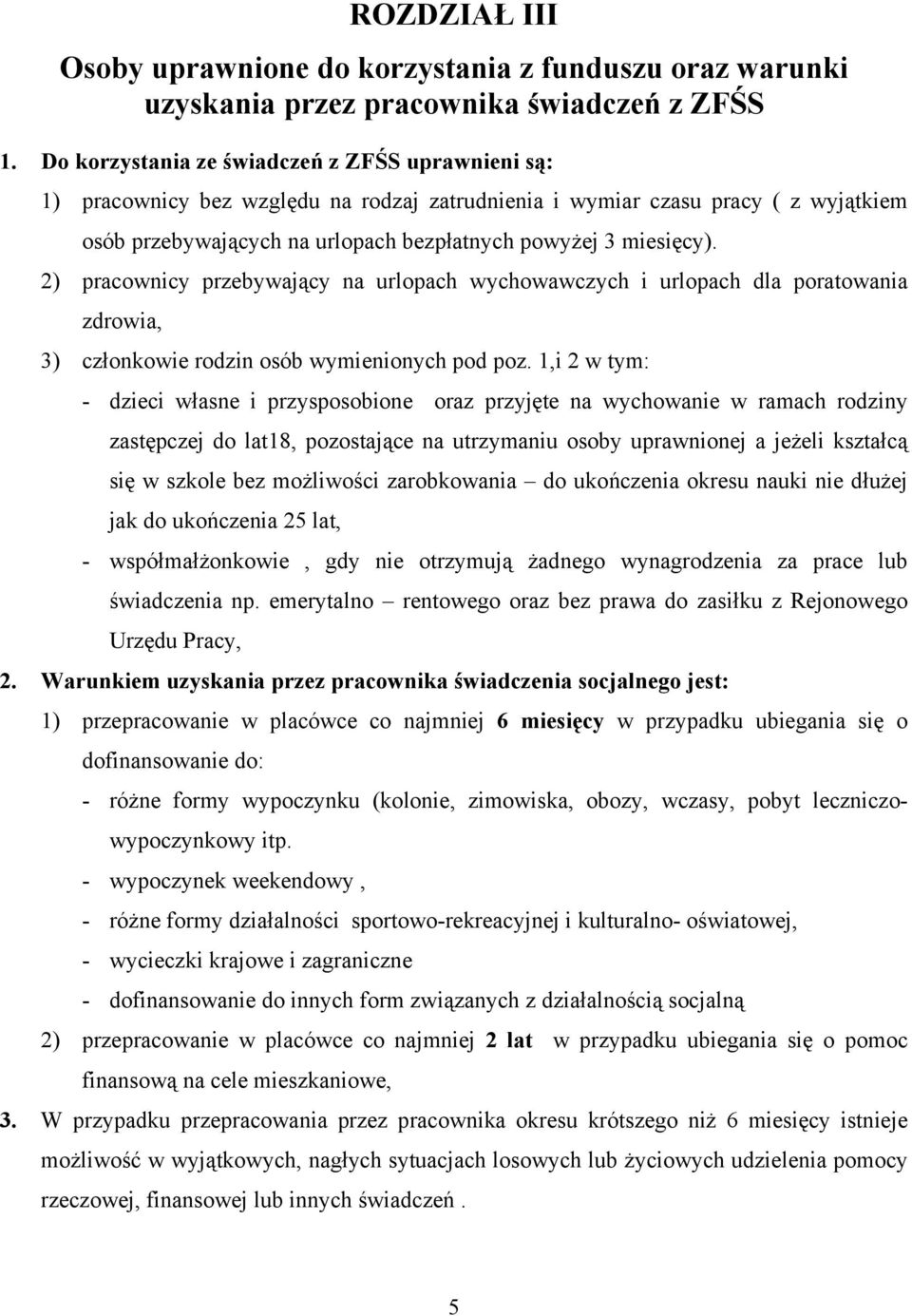 ROZDZIAŁ III

Osoby uprawnione do korzystania z funduszu oraz warunki uzyskania przez pracownika świadczeń z ZFŚS

1. Do korzystania ze świadczeń z ZFŚS uprawnieni są:

1) pracownicy bez względu na rodzaj zatrudnienia i wymiar czasu pracy ( z wyjątkiem osób przebywających na urlopach bezpłatnych powyżej 3 miesięcy).

2) pracownicy przebywający na urlopach wychowawczych i urlopach dla poratowania zdrowia,

3) członkowie rodzin osób wymienionych pod poz. 1,i 2 w tym:

- dzieci własne i przysposobione oraz przyjęte na wychowanie w ramach rodziny zastępczej do lat18, pozostające na utrzymaniu osoby uprawnionej a jeżeli kształcą się w szkole bez możliwości zarobkowania – do ukończenia okresu nauki nie dłużej jak do ukończenia 25 lat,

- współmałżonkowie , gdy nie otrzymują żadnego wynagrodzenia za prace lub świadczenia np. emerytalno – rentowego oraz bez prawa do zasiłku z Rejonowego Urzędu Pracy,

2. Warunkiem uzyskania przez pracownika świadczenia socjalnego jest:

1) przepracowanie w placówce co najmniej 6 miesięcy w przypadku ubiegania się o dofinansowanie do:

- różne formy wypoczynku (kolonie, zimowiska, obozy, wczasy, pobyt leczniczo-wypoczynkowy itp.

- wypoczynek weekendowy ,

- różne formy działalności sportowo-rekreacyjnej i kulturalno- oświatowej,

- wycieczki krajowe i zagraniczne

- dofinansowanie do innych form związanych z działalnością socjalną

2) przepracowanie w placówce co najmniej 2 lat w przypadku ubiegania się o pomoc finansową na cele mieszkaniowe,

3. W przypadku przepracowania przez pracownika okresu krótszego niż 6 miesięcy istnieje możliwość w wyjątkowych, nagłych sytuacjach losowych lub życiowych udzielenia pomocy rzeczowej, finansowej lub innych świadczeń .

5